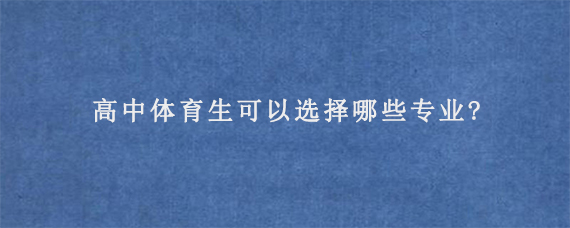 高中体育生可以选择哪些专业?